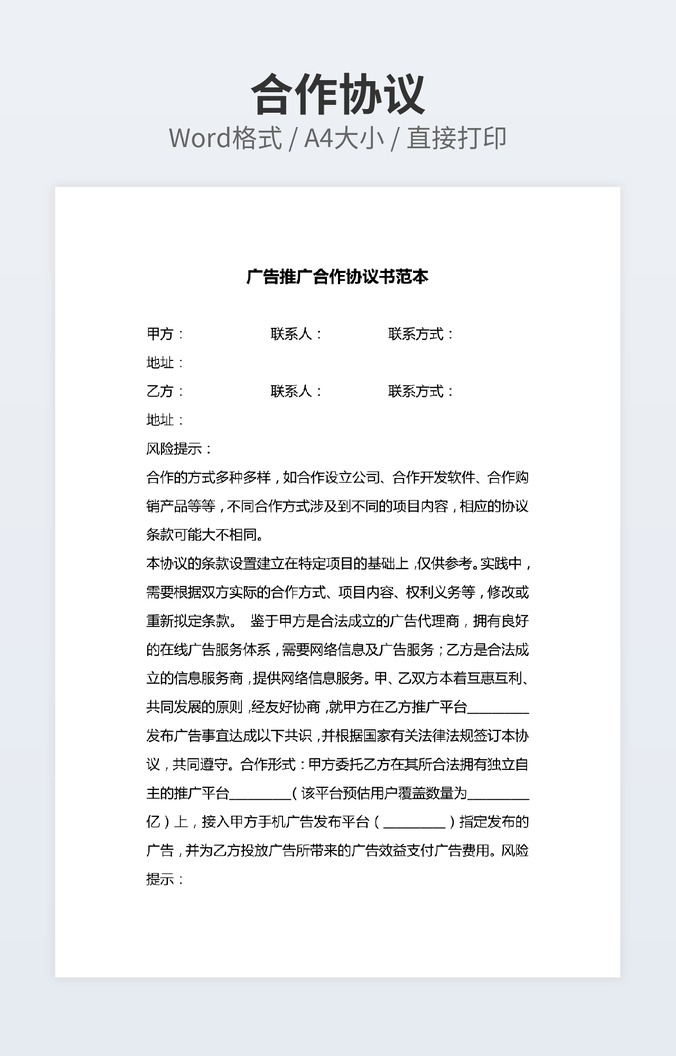 合作协议
Word格式 / A4大小 / 直接打印

广告推广合作协议书范本

甲方：　　联系人：　　联系方式：
地址：
乙方：　　联系人：　　联系方式：
地址：
风险提示：
合作的方式多种多样，如合作设立公司、合作开发软件、合作购销产品等等，不同合作方式涉及到不同的项目内容，相应的协议条款可能大不相同。
本协议的条款设置建立在特定项目的基础上，仅供参考。实践中，需要根据双方实际的合作方式、项目内容、权利义务等，修改或重新拟定条款。 鉴于甲方是合法成立的广告代理商，拥有良好的在线广告服务体系，需要网络信息及广告服务；乙方是合法成立的信息服务商，提供网络信息服务。甲、乙双方本着互惠互利、共同发展的原则，经友好协商，就甲方在乙方推广平台________发布广告事宜达成以下共识，并根据国家有关法律法规签订本协议，共同遵守。合作形式：甲方委托乙方在其所合法拥有独立自主的推广平台________（该平台预估用户覆盖数量为________亿）上，接入甲方手机广告发布平台（________）指定发布的广告，并为乙方投放广告所带来的广告效益支付广告费用。风险提示：